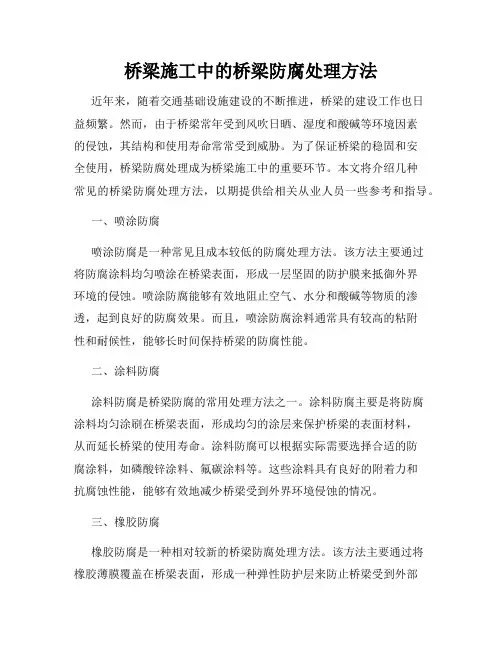 桥梁施工中的桥梁防腐处理方法

近年来，随着交通基础设施建设的不断推进，桥梁的建设工作也日益频繁。然而，由于桥梁常年受到风吹日晒、湿度和酸碱等环境因素的侵蚀，其结构和使用寿命常常受到威胁。为了保证桥梁的稳固和安全使用，桥梁防腐处理成为桥梁施工中的重要环节。本文将介绍几种常见的桥梁防腐处理方法，以期提供给相关从业人员一些参考和指导。

一、喷涂防腐

喷涂防腐是一种常见且成本较低的防腐处理方法。该方法主要通过将防腐涂料均匀喷涂在桥梁表面，形成一层坚固的防护膜来抵御外界环境的侵蚀。喷涂防腐能够有效地阻止空气、水分和酸碱等物质的渗透，起到良好的防腐效果。而且，喷涂防腐涂料通常具有较高的粘附性和耐候性，能够长时间保持桥梁的防腐性能。

二、涂料防腐

涂料防腐是桥梁防腐的常用处理方法之一。涂料防腐主要是将防腐涂料均匀涂刷在桥梁表面，形成均匀的涂层来保护桥梁的表面材料，从而延长桥梁的使用寿命。涂料防腐可以根据实际需要选择合适的防腐涂料，如磷酸锌涂料、氟碳涂料等。这些涂料具有良好的附着力和抗腐蚀性能，能够有效地减少桥梁受到外界环境侵蚀的情况。

三、橡胶防腐

橡胶防腐是一种相对较新的桥梁防腐处理方法。该方法主要通过将橡胶薄膜覆盖在桥梁表面，形成一种弹性防护层来防止桥梁受到外部